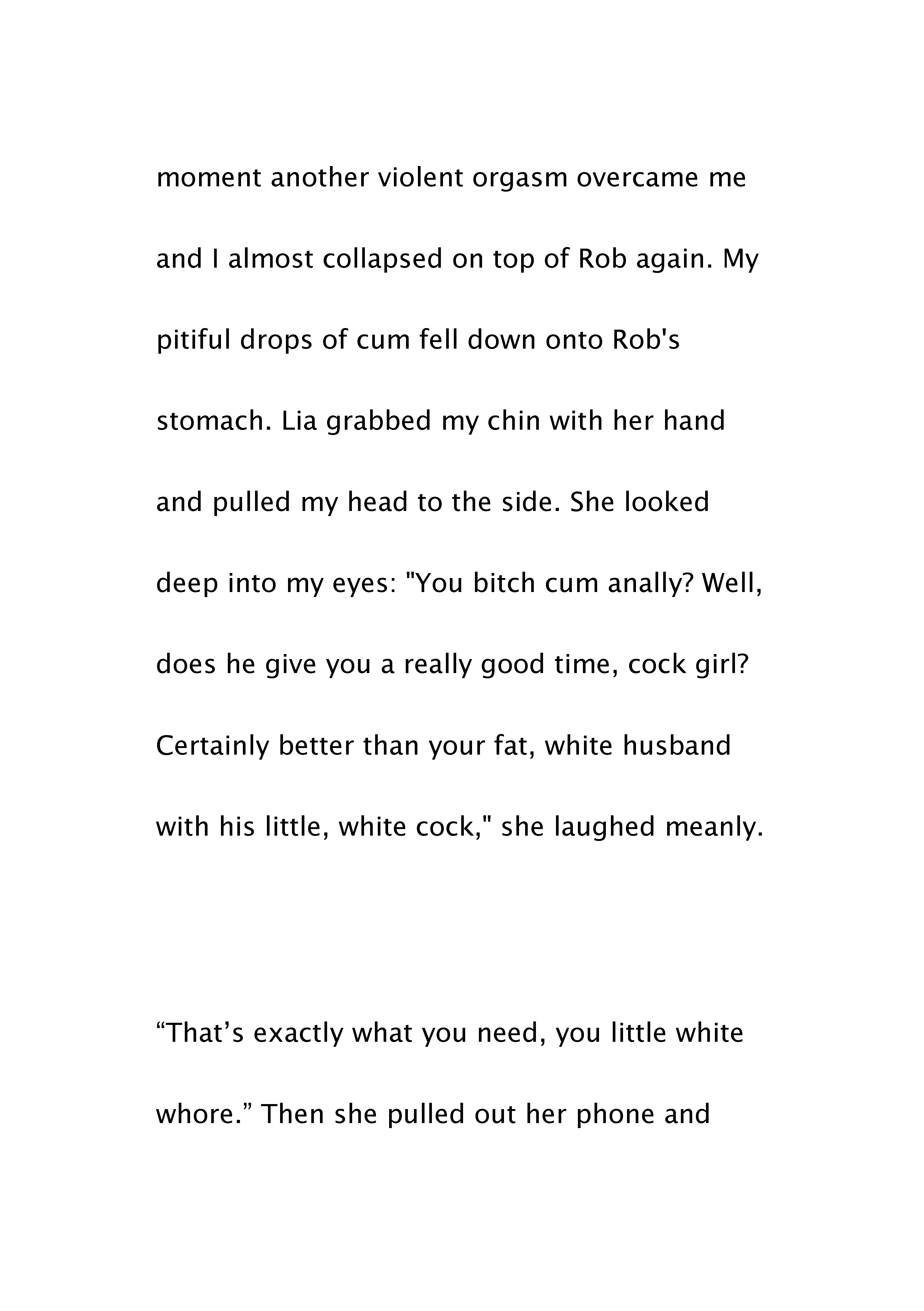 moment another violent orgasm overcame me and I almost collapsed on top of Rob again. My pitiful drops of cum fell down onto Rob's stomach. Lia grabbed my chin with her hand and pulled my head to the side. She looked deep into my eyes: "You bitch cum anally? Well, does he give you a really good time, cock girl? Certainly better than your fat, white husband with his little, white cock," she laughed meanly.

“That’s exactly what you need, you little white whore.” Then she pulled out her phone and